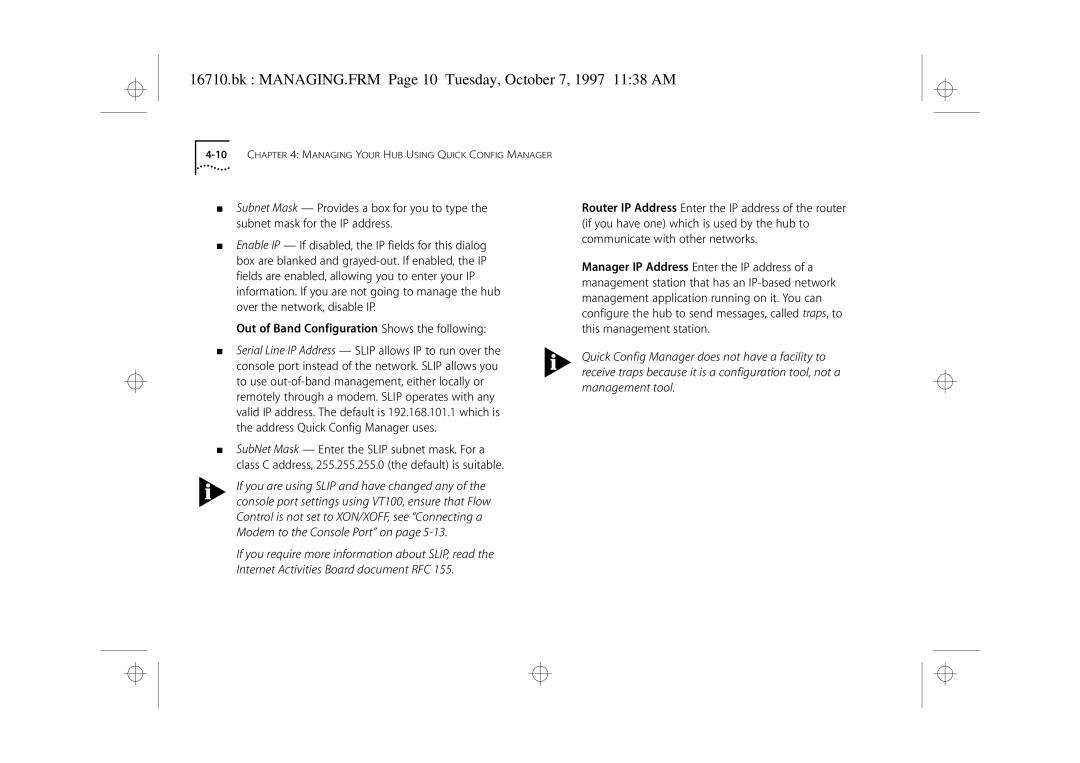 16710.bk : MANAGING.FRM Page 10 Tuesday, October 7, 1997 11:38 AM

4-10 CHAPTER 4: MANAGING YOUR HUB USING QUICK CONFIG MANAGER

■ Subnet Mask — Provides a box for you to type the subnet mask for the IP address.

■ Enable IP — If disabled, the IP fields for this dialog box are blanked and grayed-out. If enabled, the IP fields are enabled, allowing you to enter your IP information. If you are not going to manage the hub over the network, disable IP.

Out of Band Configuration Shows the following:

■ Serial Line IP Address — SLIP allows IP to run over the console port instead of the network. SLIP allows you to use out-of-band management, either locally or remotely through a modem. SLIP operates with any valid IP address. The default is 192.168.101.1 which is the address Quick Config Manager uses.

■ SubNet Mask — Enter the SLIP subnet mask. For a class C address, 255.255.255.0 (the default) is suitable.

If you are using SLIP and have changed any of the console port settings using VT100, ensure that Flow Control is not set to XON/XOFF, see "Connecting a Modem to the Console Port" on page 5-13.

If you require more information about SLIP, read the Internet Activities Board document RFC 155.

Router IP Address Enter the IP address of the router (if you have one) which is used by the hub to communicate with other networks.

Manager IP Address Enter the IP address of a management station that has an IP-based network management application running on it. You can configure the hub to send messages, called traps, to this management station.

Quick Config Manager does not have a facility to receive traps because it is a configuration tool, not a management tool.